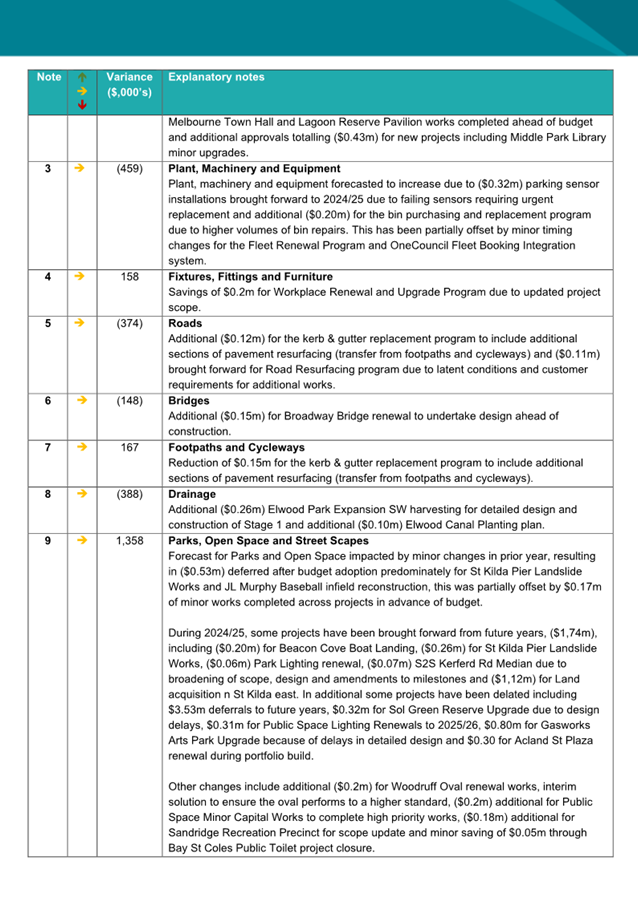 | Note | ↑ → ↓ | Variance ($,000's) | Explanatory notes |
|---|---|---|---|
| | | | Melbourne Town Hall and Lagoon Reserve Pavilion works completed ahead of budget and additional approvals totalling ($0.43m) for new projects including Middle Park Library minor upgrades. |
| 3 | → | (459) | **Plant, Machinery and Equipment** Plant, machinery and equipment forecasted to increase due to ($0.32m) parking sensor installations brought forward to 2024/25 due to failing sensors requiring urgent replacement and additional ($0.20m) for the bin purchasing and replacement program due to higher volumes of bin repairs. This has been partially offset by minor timing changes for the Fleet Renewal Program and OneCouncil Fleet Booking Integration system. |
| 4 | → | 158 | **Fixtures, Fittings and Furniture** Savings of $0.2m for Workplace Renewal and Upgrade Program due to updated project scope. |
| 5 | → | (374) | **Roads** Additional ($0.12m) for the kerb & gutter replacement program to include additional sections of pavement resurfacing (transfer from footpaths and cycleways) and ($0.11m) brought forward for Road Resurfacing program due to latent conditions and customer requirements for additional works. |
| 6 | → | (148) | **Bridges** Additional ($0.15m) for Broadway Bridge renewal to undertake design ahead of construction. |
| 7 | → | 167 | **Footpaths and Cycleways** Reduction of $0.15m for the kerb & gutter replacement program to include additional sections of pavement resurfacing (transfer from footpaths and cycleways). |
| 8 | → | (388) | **Drainage** Additional ($0.26m) Elwood Park Expansion SW harvesting for detailed design and construction of Stage 1 and additional ($0.10m) Elwood Canal Planting plan. |
| 9 | → | 1,358 | **Parks, Open Space and Street Scapes** Forecast for Parks and Open Space impacted by minor changes in prior year, resulting in ($0.53m) deferred after budget adoption predominately for St Kilda Pier Landslide Works and JL Murphy Baseball infield reconstruction, this was partially offset by $0.17m of minor works completed across projects in advance of budget.<br><br>During 2024/25, some projects have been brought forward from future years, ($1,74m), including ($0.20m) for Beacon Cove Boat Landing, ($0.26m) for St Kilda Pier Landslide Works, ($0.06m) Park Lighting renewal, ($0.07m) S2S Kerferd Rd Median due to broadening of scope, design and amendments to milestones and ($1,12m) for Land acquisition n St Kilda east. In additional some projects have been delated including $3.53m deferrals to future years, $0.32m for Sol Green Reserve Upgrade due to design delays, $0.31m for Public Space Lighting Renewals to 2025/26, $0.80m for Gasworks Arts Park Upgrade because of delays in detailed design and $0.30 for Acland St Plaza renewal during portfolio build.<br><br>Other changes include additional ($0.2m) for Woodruff Oval renewal works, interim solution to ensure the oval performs to a higher standard, ($0.2m) additional for Public Space Minor Capital Works to complete high priority works, ($0.18m) additional for Sandridge Recreation Precinct for scope update and minor saving of $0.05m through Bay St Coles Public Toilet project closure. |